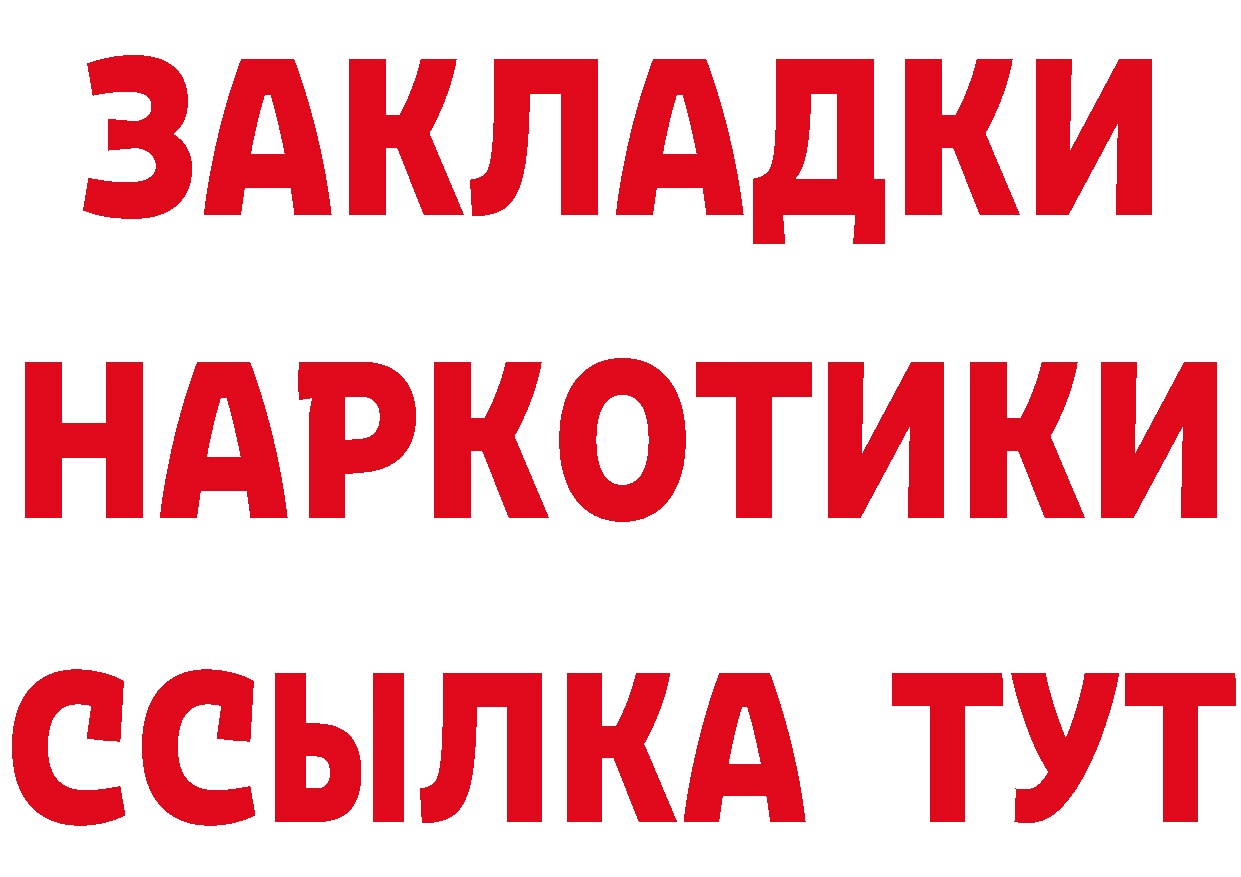 ЗАКЛАДКИ
НАРКОТИКИ
ССЫЛКА ТУТ